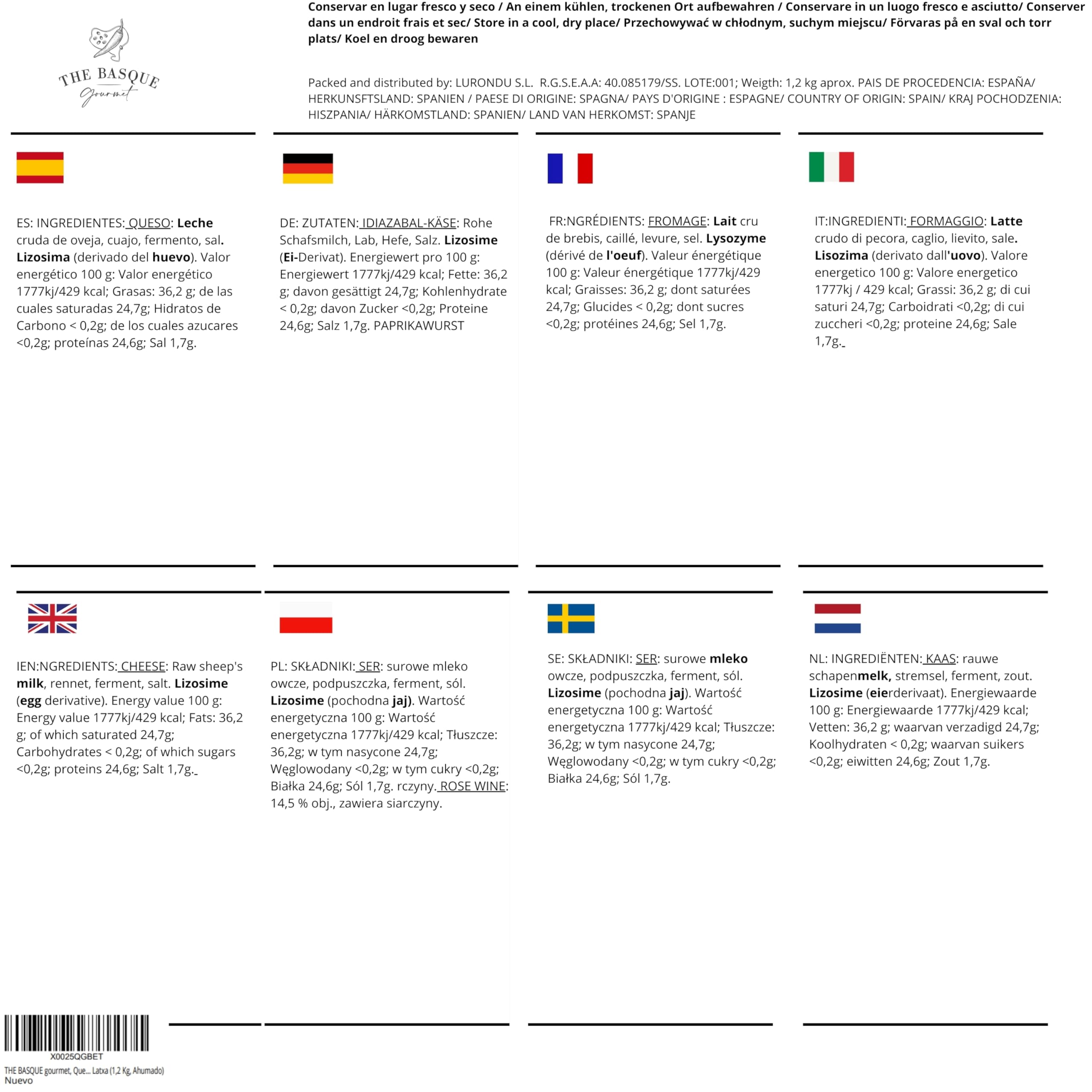 THE BASQUE
Gourmet

Conservar en lugar fresco y seco / An einem kühlen, trockenen Ort aufbewahren / Conservare in un luogo fresco e asciutto/ Conserver dans un endroit frais et sec/ Store in a cool, dry place/ Przechowywać w chłodnym, suchym miejscu/ Förvaras på en sval och torr plats/ Koel en droog bewaren

Packed and distributed by: LURONDU S.L. R.G.S.E.A.A: 40.085179/SS. LOTE:001; Weigth: 1,2 kg aprox. PAIS DE PROCEDENCIA: ESPAÑA/ HERKUNSFTSLAND: SPANIEN / PAESE DI ORIGINE: SPAGNA/ PAYS D'ORIGINE : ESPAGNE/ COUNTRY OF ORIGIN: SPAIN/ KRAJ POCHODZENIA: HISZPANIA/ HÄRKOMSTLAND: SPANIEN/ LAND VAN HERKOMST: SPANJE

ES: INGREDIENTES: QUESO: Leche cruda de oveja, cuajo, fermento, sal. Lizosima (derivado del huevo). Valor energético 100 g: Valor energético 1777kj/429 kcal; Grasas: 36,2 g; de las cuales saturadas 24,7g; Hidratos de Carbono < 0,2g; de los cuales azucares <0,2g; proteínas 24,6g; Sal 1,7g.

DE: ZUTATEN: IDIAZABAL-KÄSE: Rohe Schafsmilch, Lab, Hefe, Salz. Lizosime (Ei-Derivat). Energiewert pro 100 g: Energiewert 1777kj/429 kcal; Fette: 36,2 g; davon gesättigt 24,7g; Kohlenhydrate < 0,2g; davon Zucker <0,2g; Proteine 24,6g; Salz 1,7g. PAPRIKAWURST

FR:NGRÉDIENTS: FROMAGE: Lait cru de brebis, caillé, levure, sel. Lysozyme (dérivé de l'oeuf). Valeur énergétique 100 g: Valeur énergétique 1777kj/429 kcal; Graisses: 36,2 g; dont saturées 24,7g; Glucides < 0,2g; dont sucres <0,2g; protéines 24,6g; Sel 1,7g.

IT:INGREDIENTI: FORMAGGIO: Latte crudo di pecora, caglio, lievito, sale. Lisozima (derivato dall'uovo). Valore energetico 100 g: Valore energetico 1777kj / 429 kcal; Grassi: 36,2 g; di cui saturi 24,7g; Carboidrati <0,2g; di cui zuccheri <0,2g; proteine 24,6g; Sale 1,7g.

IEN:NGREDIENTS: CHEESE: Raw sheep's milk, rennet, ferment, salt. Lizosime (egg derivative). Energy value 100 g: Energy value 1777kj/429 kcal; Fats: 36,2 g; of which saturated 24,7g; Carbohydrates < 0,2g; of which sugars <0,2g; proteins 24,6g; Salt 1,7g.

PL: SKŁADNIKI: SER: surowe mleko owcze, podpuszczka, ferment, sól. Lizosime (pochodna jaj). Wartość energetyczna 100 g: Wartość energetyczna 1777kj/429 kcal; Tłuszcze: 36,2g; w tym nasycone 24,7g; Węglowodany <0,2g; w tym cukry <0,2g; Białka 24,6g; Sól 1,7g. rczyny. ROSE WINE: 14,5 % obj., zawiera siarczyny.

SE: SKŁADNIKI: SER: surowe mleko owcze, podpuszczka, ferment, sól. Lizosime (pochodna jaj). Wartość energetyczna 100 g: Wartość energetyczna 1777kj/429 kcal; Tłuszcze: 36,2g; w tym nasycone 24,7g; Węglowodany <0,2g; w tym cukry <0,2g; Białka 24,6g; Sól 1,7g.

NL: INGREDIËNTEN: KAAS: rauwe schapenmelk, stremsel, ferment, zout. Lizosime (eierderivaat). Energiewaarde 100 g: Energiewaarde 1777kj/429 kcal; Vetten: 36,2 g; waarvan verzadigd 24,7g; Koolhydraten < 0,2g; waarvan suikers <0,2g; eiwitten 24,6g; Zout 1,7g.

X0025QGBET
THE BASQUE gourmet, Que... Latxa (1,2 Kg, Ahumado)
Nuevo